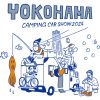 YOKOHAMA
CAMPING CAR SHOW 2024